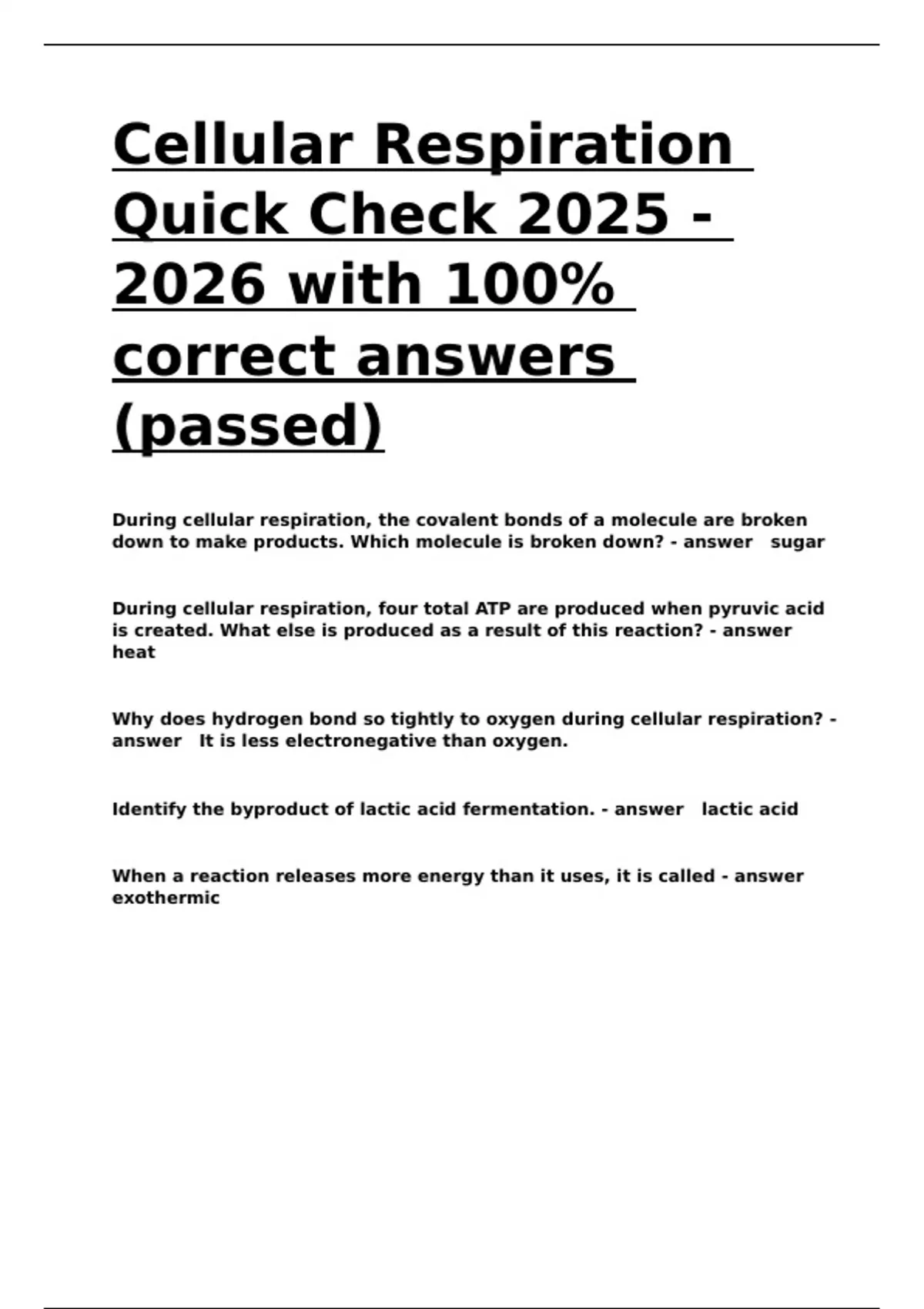 Cellular Respiration Quick Check 2025 - 2026 with 100% correct answers (passed)

During cellular respiration, the covalent bonds of a molecule are broken down to make products. Which molecule is broken down? - answer sugar

During cellular respiration, four total ATP are produced when pyruvic acid is created. What else is produced as a result of this reaction? - answer heat

Why does hydrogen bond so tightly to oxygen during cellular respiration? - answer It is less electronegative than oxygen.

Identify the byproduct of lactic acid fermentation. - answer lactic acid

When a reaction releases more energy than it uses, it is called - answer exothermic